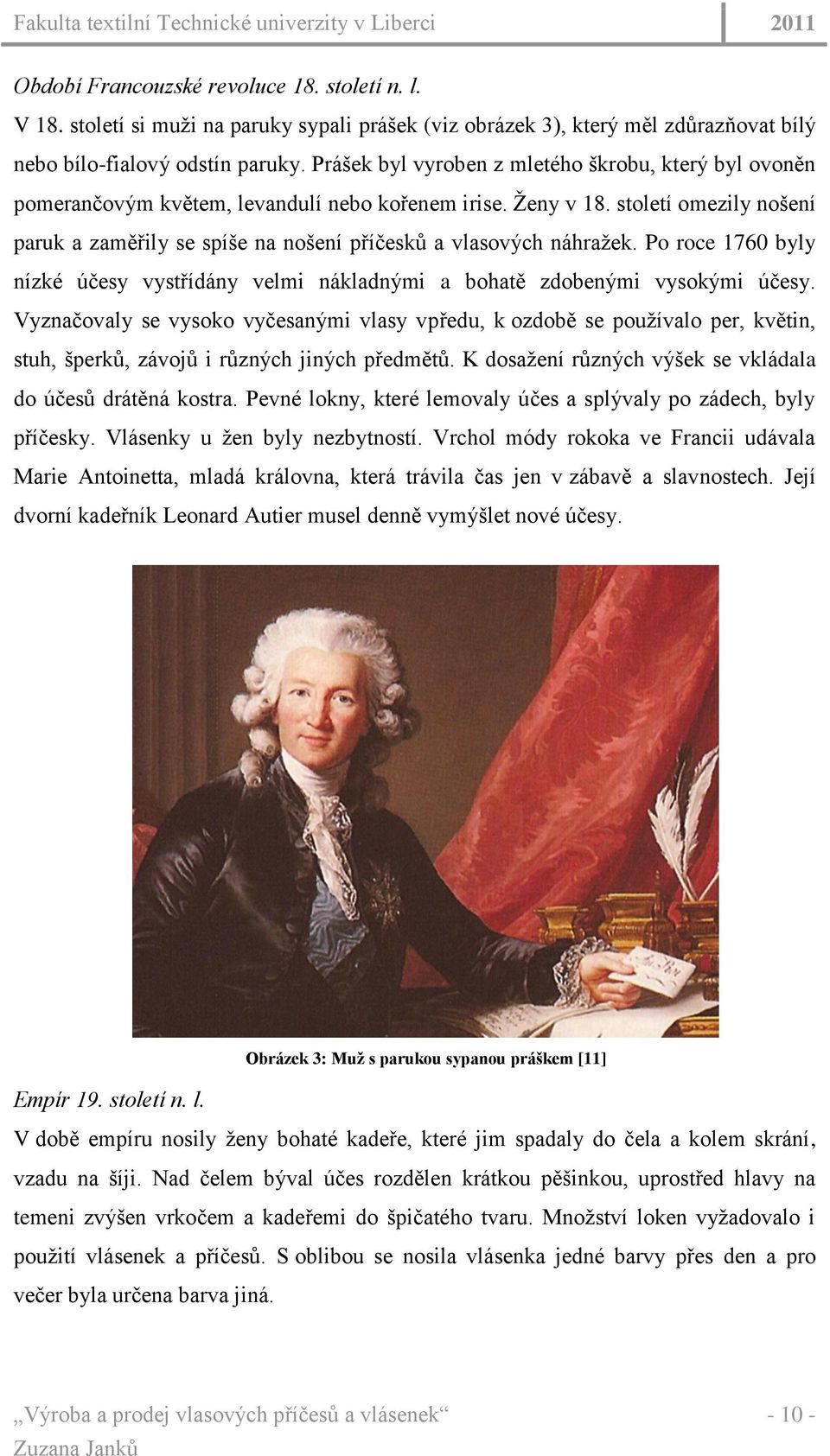 Fakulta textilní Technické univerzity v Liberci 2011

Období Francouzské revoluce 18. století n. l.

V 18. století si muži na paruky sypali prášek (viz obrázek 3), který měl zdůrazňovat bílý nebo bílo-fialový odstín paruky. Prášek byl vyroben z mletého škrobu, který byl ovoněn pomerančovým květem, levandulí nebo kořenem irise. Ženy v 18. století omezily nošení paruk a zaměřily se spíše na nošení příčesků a vlasových náhražek. Po roce 1760 byly nízké účesy vystřídány velmi nákladnými a bohatě zdobenými vysokými účesy. Vyznačovaly se vysoko vyčesanými vlasy vpředu, k ozdobě se používalo per, květin, stuh, šperků, závojů i různých jiných předmětů. K dosažení různých výšek se vkládala do účesů drátěná kostra. Pevné lokny, které lemovaly účes a splývaly po zádech, byly příčesky. Vlásenky u žen byly nezbytností. Vrchol módy rokoka ve Francii udávala Marie Antoinetta, mladá královna, která trávila čas jen v zábavě a slavnostech. Její dvorní kadeřník Leonard Autier musel denně vymýšlet nové účesy.

Obrázek 3: Muž s parukou sypanou práškem [11]

Empír 19. století n. l.

V době empíru nosily ženy bohaté kadeře, které jim spadaly do čela a kolem skrání, vzadu na šíji. Nad čelem býval účes rozdělen krátkou pěšinkou, uprostřed hlavy na temeni zvýšen vrkočem a kadeřemi do špičatého tvaru. Množství loken vyžadovalo i použití vlásenek a příčesů. S oblibou se nosila vlásenka jedné barvy přes den a pro večer byla určena barva jiná.

„Výroba a prodej vlasových příčesů a vlásenek“ - 10 -
Zuzana Janků